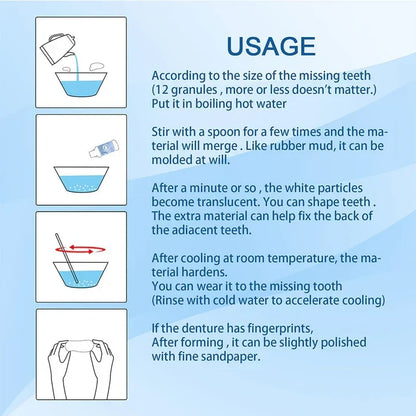 USAGE

According to the size of the missing teeth (12 granules , more or less doesn't matter.) Put it in boiling hot water

Stir with a spoon for a few times and the material will merge . Like rubber mud, it can be molded at will.

After a minute or so , the white particles become translucent. You can shape teeth . The extra material can help fix the back of the adiacent teeth.

After cooling at room temperature, the material hardens.
You can wear it to the missing tooth
(Rinse with cold water to accelerate cooling)

If the denture has fingerprints,
After forming , it can be slightly polished with fine sandpaper.